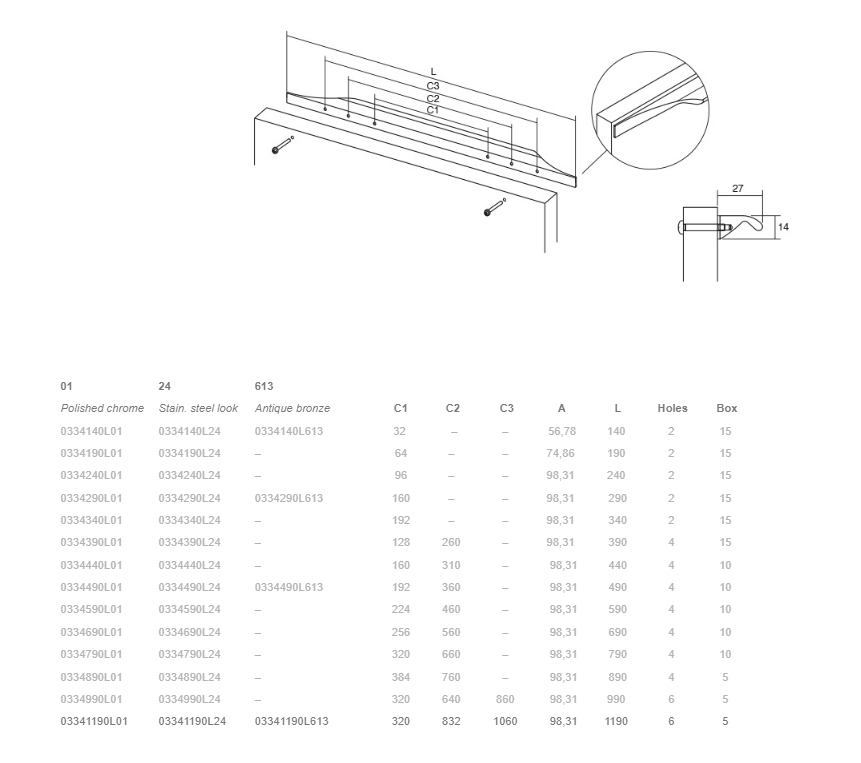 L
C3
C2
C1

27

14

| 01 | 24 | 613 | | | | | | | |
|---|---|---|---|---|---|---|---|---|---|
| Polished chrome | Stain. steel look | Antique bronze | C1 | C2 | C3 | A | L | Holes | Box |
| 0334140L01 | 0334140L24 | 0334140L613 | 32 | – | – | 56,78 | 140 | 2 | 15 |
| 0334190L01 | 0334190L24 | – | 64 | – | – | 74,86 | 190 | 2 | 15 |
| 0334240L01 | 0334240L24 | – | 96 | – | – | 98,31 | 240 | 2 | 15 |
| 0334290L01 | 0334290L24 | 0334290L613 | 160 | – | – | 98,31 | 290 | 2 | 15 |
| 0334340L01 | 0334340L24 | – | 192 | – | – | 98,31 | 340 | 2 | 15 |
| 0334390L01 | 0334390L24 | – | 128 | 260 | – | 98,31 | 390 | 4 | 15 |
| 0334440L01 | 0334440L24 | – | 160 | 310 | – | 98,31 | 440 | 4 | 10 |
| 0334490L01 | 0334490L24 | 0334490L613 | 192 | 360 | – | 98,31 | 490 | 4 | 10 |
| 0334590L01 | 0334590L24 | – | 224 | 460 | – | 98,31 | 590 | 4 | 10 |
| 0334690L01 | 0334690L24 | – | 256 | 560 | – | 98,31 | 690 | 4 | 10 |
| 0334790L01 | 0334790L24 | – | 320 | 660 | – | 98,31 | 790 | 4 | 10 |
| 0334890L01 | 0334890L24 | – | 384 | 760 | – | 98,31 | 890 | 4 | 5 |
| 0334990L01 | 0334990L24 | – | 320 | 640 | 860 | 98,31 | 990 | 6 | 5 |
| 03341190L01 | 03341190L24 | 03341190L613 | 320 | 832 | 1060 | 98,31 | 1190 | 6 | 5 |